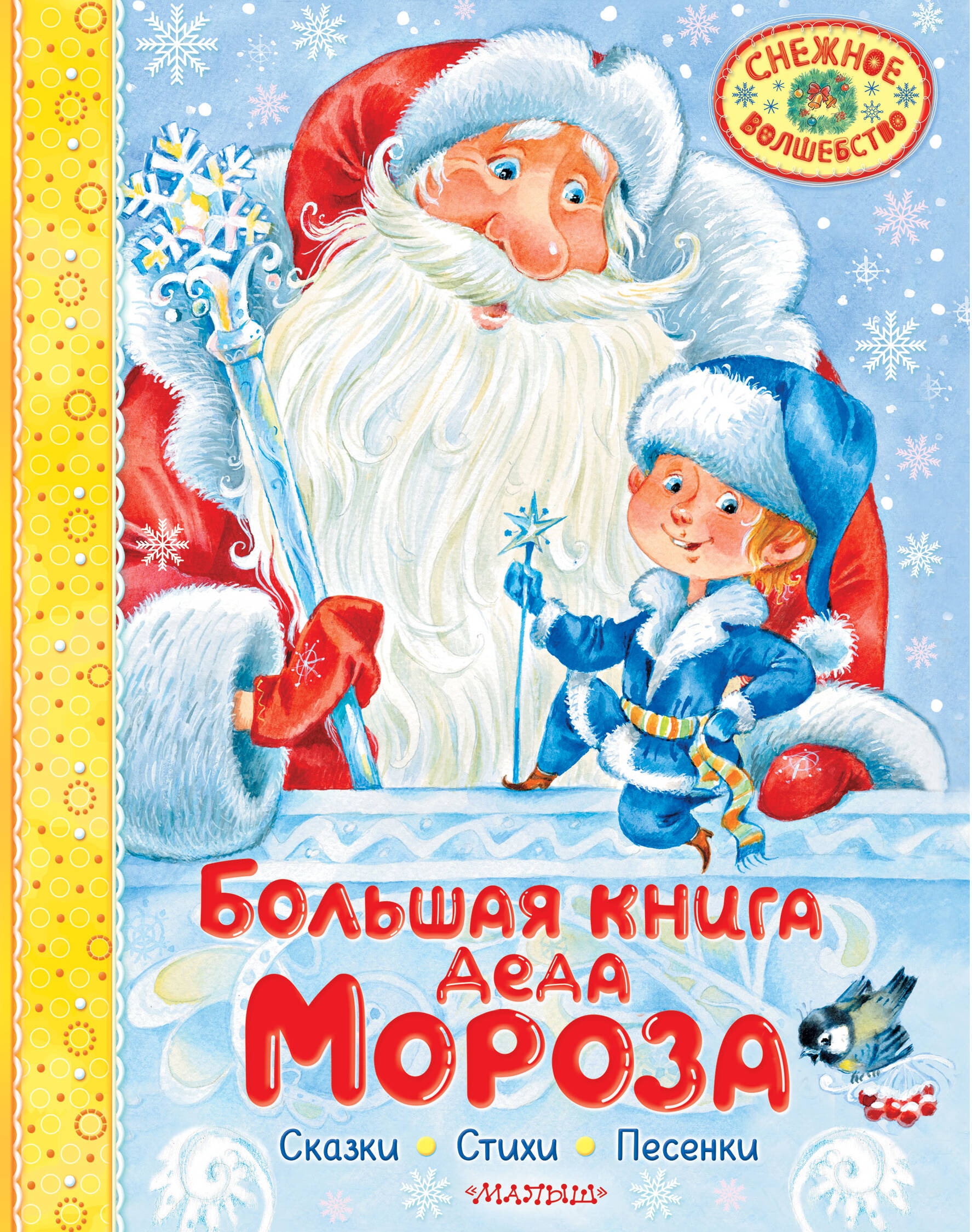 СНЕЖНОЕ ВОЛШЕБСТВО

Большая книга Деда Мороза

Сказки • Стихи • Песенки

«МАЛЫШ»